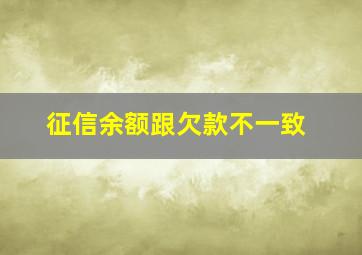 征信余额跟欠款不一致